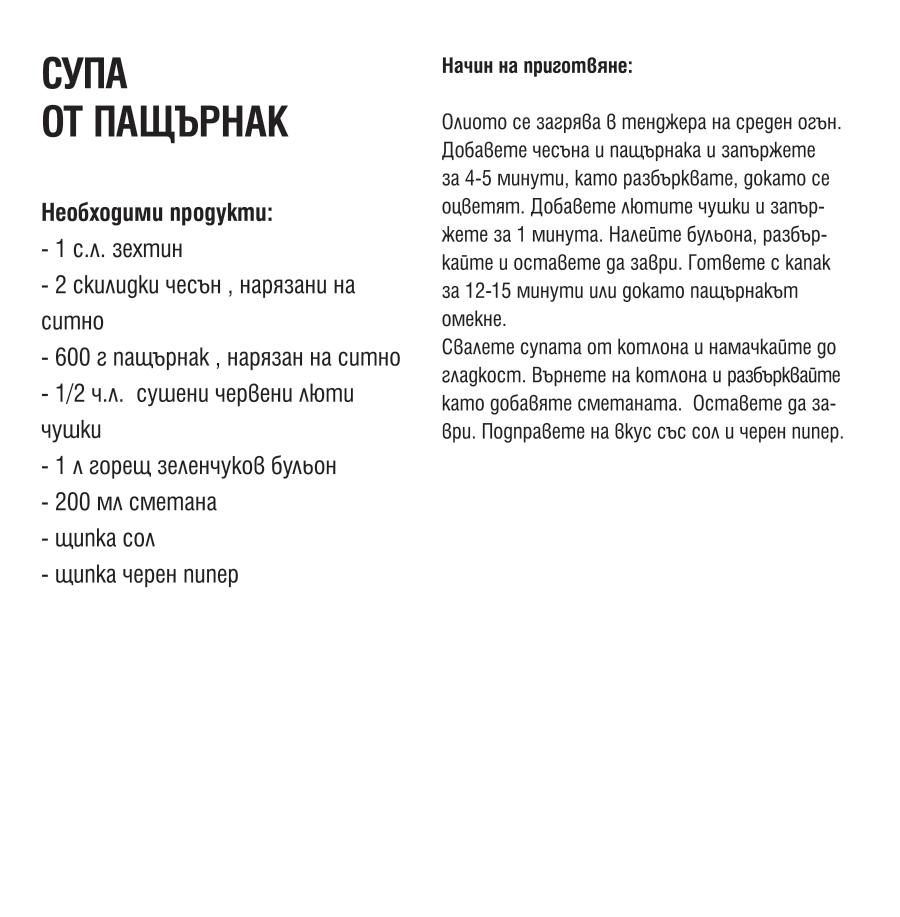 СУПА
ОТ ПАЩЪРНАК

Необходими продукти:
- 1 с.л. зехтин
- 2 скилидки чесън , нарязани на ситно
- 600 г пащърнак , нарязан на ситно
- 1/2 ч.л.  сушени червени люти чушки
- 1 л горещ зеленчуков бульон
- 200 мл сметана
- щипка сол
- щипка черен пипер

Начин на приготвяне:

Олиото се загрява в тенджера на среден огън. Добавете чесъна и пащърнака и запържете за 4-5 минути, като разбърквате, докато се оцветят. Добавете лютите чушки и запържете за 1 минута. Налейте бульона, разбъркайте и оставете да заври. Гответе с капак за 12-15 минути или докато пащърнакът омекне.
Свалете супата от котлона и намачкайте до гладкост. Върнете на котлона и разбърквайте като добавяте сметаната.  Оставете да заври. Подправете на вкус със сол и черен пипер.